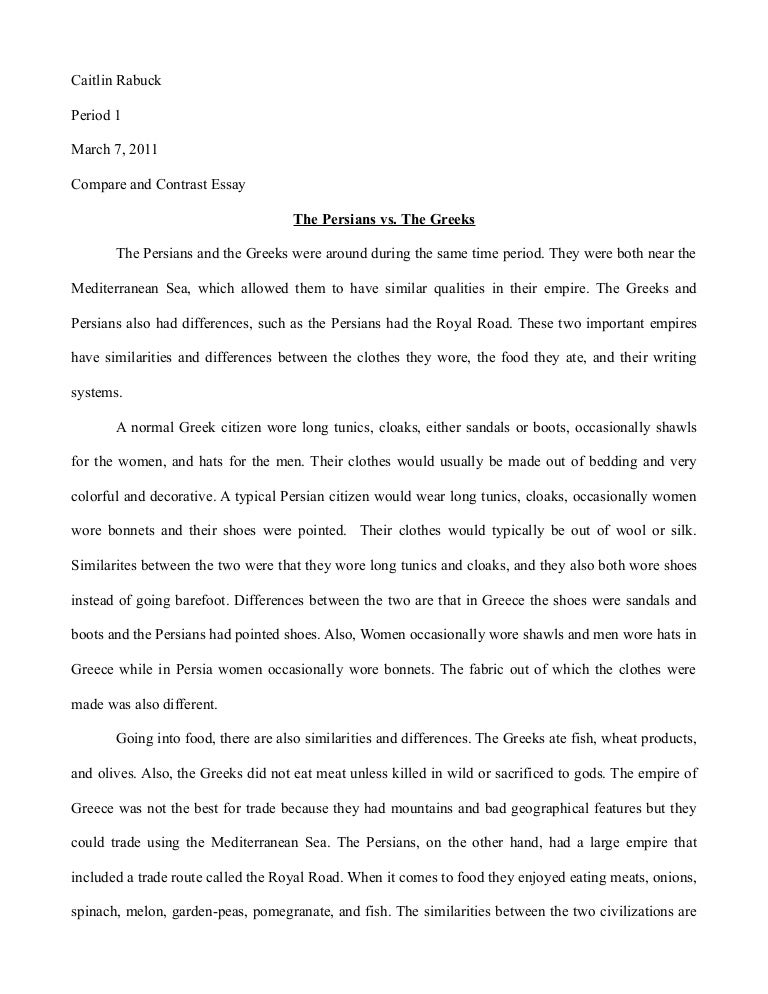 Caitlin Rabuck

Period 1

March 7, 2011

Compare and Contrast Essay

The Persians vs. The Greeks

The Persians and the Greeks were around during the same time period. They were both near the Mediterranean Sea, which allowed them to have similar qualities in their empire. The Greeks and Persians also had differences, such as the Persians had the Royal Road. These two important empires have similarities and differences between the clothes they wore, the food they ate, and their writing systems.

A normal Greek citizen wore long tunics, cloaks, either sandals or boots, occasionally shawls for the women, and hats for the men. Their clothes would usually be made out of bedding and very colorful and decorative. A typical Persian citizen would wear long tunics, cloaks, occasionally women wore bonnets and their shoes were pointed. Their clothes would typically be out of wool or silk. Similarites between the two were that they wore long tunics and cloaks, and they also both wore shoes instead of going barefoot. Differences between the two are that in Greece the shoes were sandals and boots and the Persians had pointed shoes. Also, Women occasionally wore shawls and men wore hats in Greece while in Persia women occasionally wore bonnets. The fabric out of which the clothes were made was also different.

Going into food, there are also similarities and differences. The Greeks ate fish, wheat products, and olives. Also, the Greeks did not eat meat unless killed in wild or sacrificed to gods. The empire of Greece was not the best for trade because they had mountains and bad geographical features but they could trade using the Mediterranean Sea. The Persians, on the other hand, had a large empire that included a trade route called the Royal Road. When it comes to food they enjoyed eating meats, onions, spinach, melon, garden-peas, pomegranate, and fish. The similarities between the two civilizations are